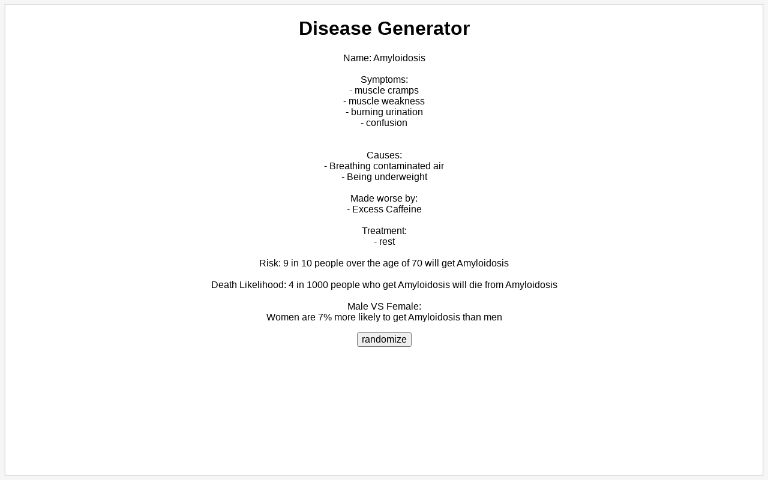 Disease Generator

Name: Amyloidosis

Symptoms:
- muscle cramps
- muscle weakness
- burning urination
- confusion

Causes:
- Breathing contaminated air
- Being underweight

Made worse by:
- Excess Caffeine

Treatment:
- rest

Risk: 9 in 10 people over the age of 70 will get Amyloidosis

Death Likelihood: 4 in 1000 people who get Amyloidosis will die from Amyloidosis

Male VS Female:
Women are 7% more likely to get Amyloidosis than men

randomize